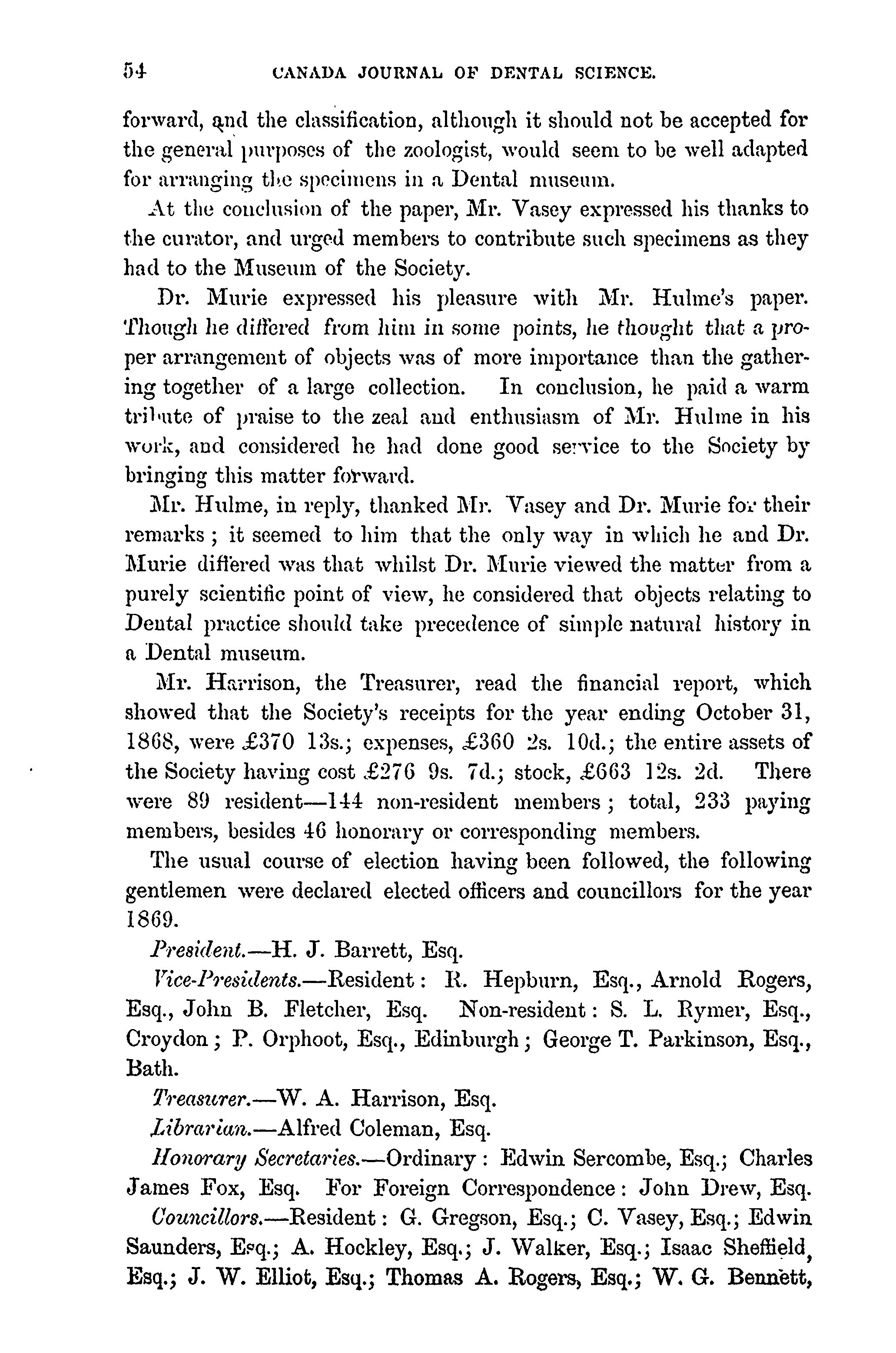 54 CANADA JOURNAL OF DENTAL SCIENCE.

forward, and the classification, although it should not be accepted for the general purposes of the zoologist, would seem to be well adapted for arranging the specimens in a Dental museum.

At the conclusion of the paper, Mr. Vasey expressed his thanks to the curator, and urged members to contribute such specimens as they had to the Museum of the Society.

Dr. Murie expressed his pleasure with Mr. Hulme's paper. Though he differed from him in some points, he thought that a proper arrangement of objects was of more importance than the gathering together of a large collection. In conclusion, he paid a warm tribute of praise to the zeal and enthusiasm of Mr. Hulme in his work, and considered he had done good service to the Society by bringing this matter forward.

Mr. Hulme, in reply, thanked Mr. Vasey and Dr. Murie for their remarks; it seemed to him that the only way in which he and Dr. Murie differed was that whilst Dr. Murie viewed the matter from a purely scientific point of view, he considered that objects relating to Dental practice should take precedence of simple natural history in a Dental museum.

Mr. Harrison, the Treasurer, read the financial report, which showed that the Society's receipts for the year ending October 31, 1868, were £370 13s.; expenses, £360 2s. 10d.; the entire assets of the Society having cost £276 9s. 7d.; stock, £663 12s. 2d. There were 89 resident—144 non-resident members; total, 233 paying members, besides 46 honorary or corresponding members.

The usual course of election having been followed, the following gentlemen were declared elected officers and councillors for the year 1869.

President.—H. J. Barrett, Esq.

Vice-Presidents.—Resident: R. Hepburn, Esq., Arnold Rogers, Esq., John B. Fletcher, Esq. Non-resident: S. L. Rymer, Esq., Croydon; P. Orphoot, Esq., Edinburgh; George T. Parkinson, Esq., Bath.

Treasurer.—W. A. Harrison, Esq.

Librarian.—Alfred Coleman, Esq.

Honorary Secretaries.—Ordinary: Edwin Sercombe, Esq.; Charles James Fox, Esq. For Foreign Correspondence: John Drew, Esq.

Councillors.—Resident: G. Gregson, Esq.; C. Vasey, Esq.; Edwin Saunders, Esq.; A. Hockley, Esq.; J. Walker, Esq.; Isaac Sheffield, Esq.; J. W. Elliot, Esq.; Thomas A. Rogers, Esq.; W. G. Bennett,